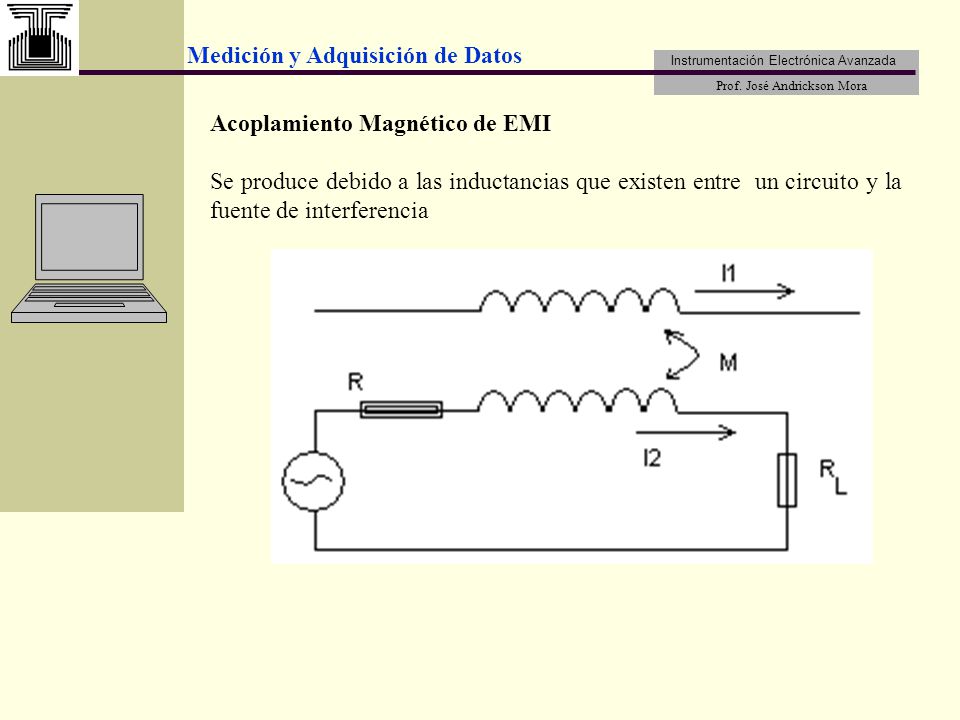 Medición y Adquisición de Datos

Instrumentación Electrónica Avanzada

Prof. José Andrickson Mora

Acoplamiento Magnético de EMI

Se produce debido a las inductancias que existen entre un circuito y la fuente de interferencia

I1

M

R

I2

$R_L$